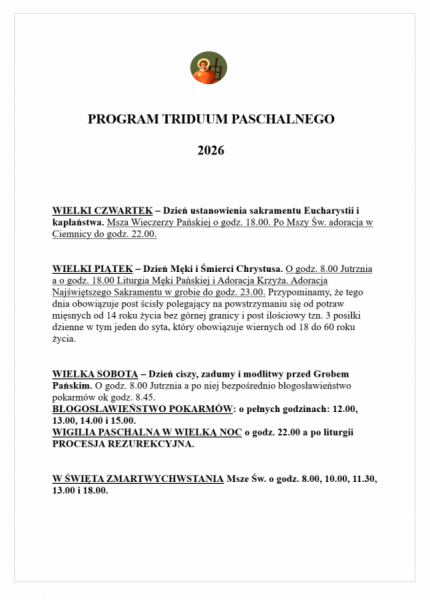 PROGRAM TRIDUUM PASCHALNEGO

2026

WIELKI CZWARTEK – Dzień ustanowienia sakramentu Eucharystii i kapłaństwa. Msza Wieczerzy Pańskiej o godz. 18.00. Po Mszy Św. adoracja w Ciemnicy do godz. 22.00.

WIELKI PIĄTEK – Dzień Męki i Śmierci Chrystusa. O godz. 8.00 Jutrznia a o godz. 18.00 Liturgia Męki Pańskiej i Adoracja Krzyża. Adoracja Najświętszego Sakramentu w grobie do godz. 23.00. Przypominamy, że tego dnia obowiązuje post ścisły polegający na powstrzymaniu się od potraw mięsnych od 14 roku życia bez górnej granicy i post ilościowy tzn. 3 posiłki dzienne w tym jeden do syta, który obowiązuje wiernych od 18 do 60 roku życia.

WIELKA SOBOTA – Dzień ciszy, zadumy i modlitwy przed Grobem Pańskim. O godz. 8.00 Jutrznia a po niej bezpośrednio błogosławieństwo pokarmów ok godz. 8.45.
BŁOGOSŁAWIEŃSTWO POKARMÓW: o pełnych godzinach: 12.00, 13.00, 14.00 i 15.00.
WIGILIA PASCHALNA W WIELKĄ NOC o godz. 22.00 a po liturgii PROCESJA REZUREKCYJNA.

W ŚWIĘTA ZMARTWYCHWSTANIA Msze Św. o godz. 8.00, 10.00, 11.30, 13.00 i 18.00.